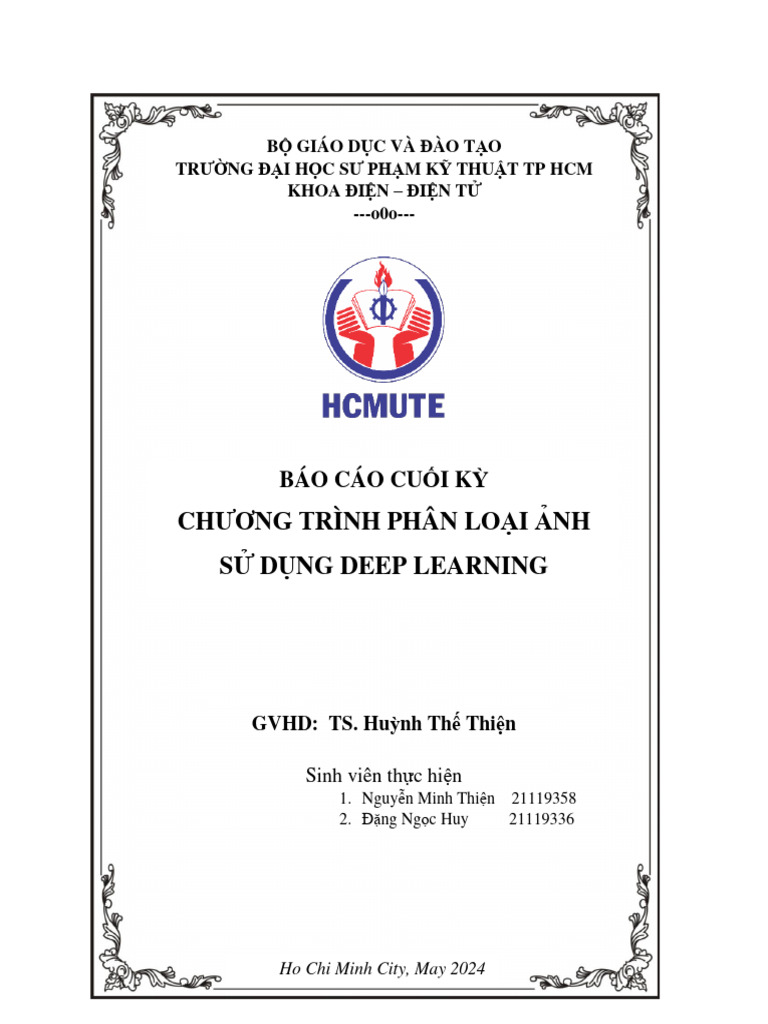 BỘ GIÁO DỤC VÀ ĐÀO TẠO
TRƯỜNG ĐẠI HỌC SƯ PHẠM KỸ THUẬT TP HCM
KHOA ĐIỆN – ĐIỆN TỬ
---o0o---

HCMUTE

BÁO CÁO CUỐI KỲ
CHƯƠNG TRÌNH PHÂN LOẠI ẢNH
SỬ DỤNG DEEP LEARNING

GVHD: TS. Huỳnh Thế Thiện

Sinh viên thực hiện
1. Nguyễn Minh Thiện 21119358
2. Đặng Ngọc Huy 21119336

Ho Chi Minh City, May 2024